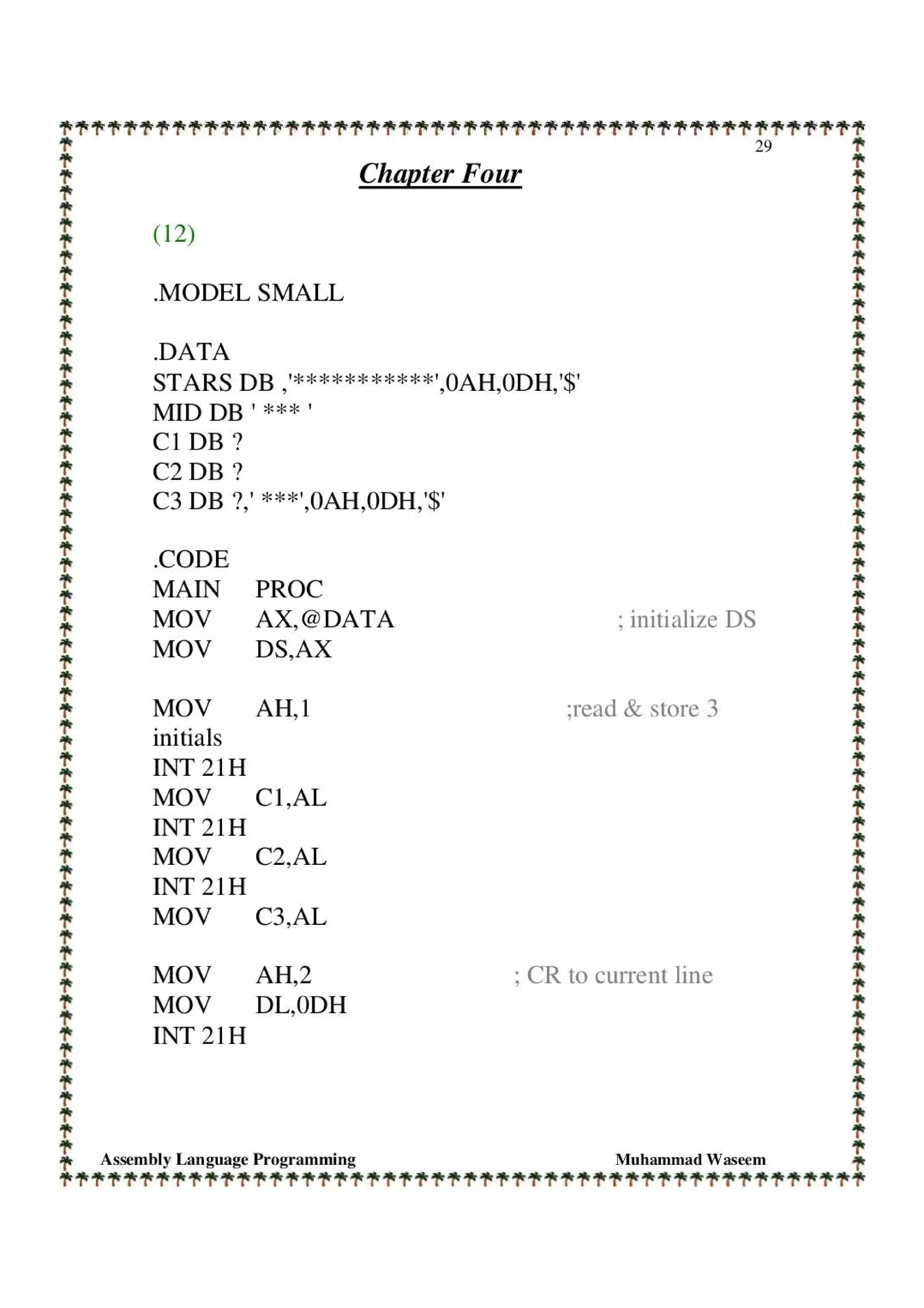 29

Chapter Four

(12)

.MODEL SMALL

.DATA
STARS DB ,'***********',0AH,0DH,'$'
MID DB ' *** '
C1 DB ?
C2 DB ?
C3 DB ?,' ***',0AH,0DH,'$'

.CODE
MAIN PROC
MOV AX,@DATA ; initialize DS
MOV DS,AX

MOV AH,1 ;read & store 3 initials
INT 21H
MOV C1,AL
INT 21H
MOV C2,AL
INT 21H
MOV C3,AL

MOV AH,2 ; CR to current line
MOV DL,0DH
INT 21H

Assembly Language Programming Muhammad Waseem